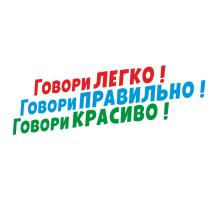 Говори ЛЕГКО !
Говори ПРАВИЛЬНО !
Говори КРАСИВО !